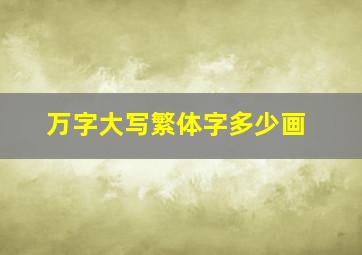 万字大写繁体字多少画